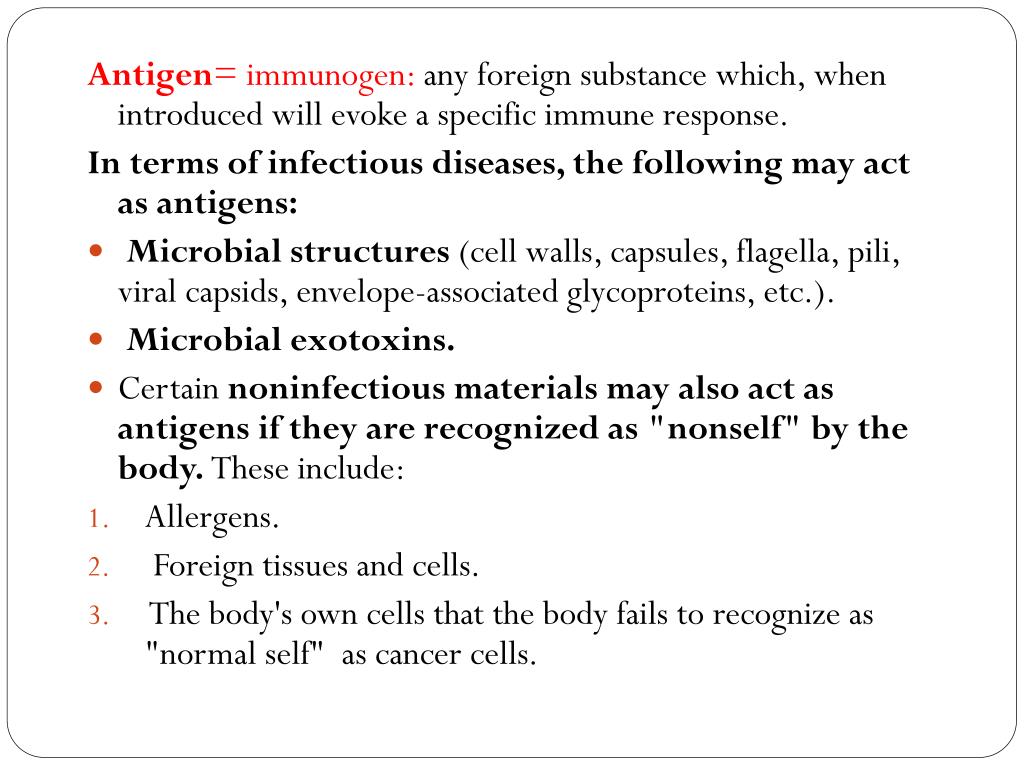 Antigen= immunogen: any foreign substance which, when introduced will evoke a specific immune response.

In terms of infectious diseases, the following may act as antigens:

- Microbial structures (cell walls, capsules, flagella, pili, viral capsids, envelope-associated glycoproteins, etc.).
- Microbial exotoxins.
- Certain noninfectious materials may also act as antigens if they are recognized as "nonself" by the body. These include:

1. Allergens.
2. Foreign tissues and cells.
3. The body's own cells that the body fails to recognize as "normal self" as cancer cells.